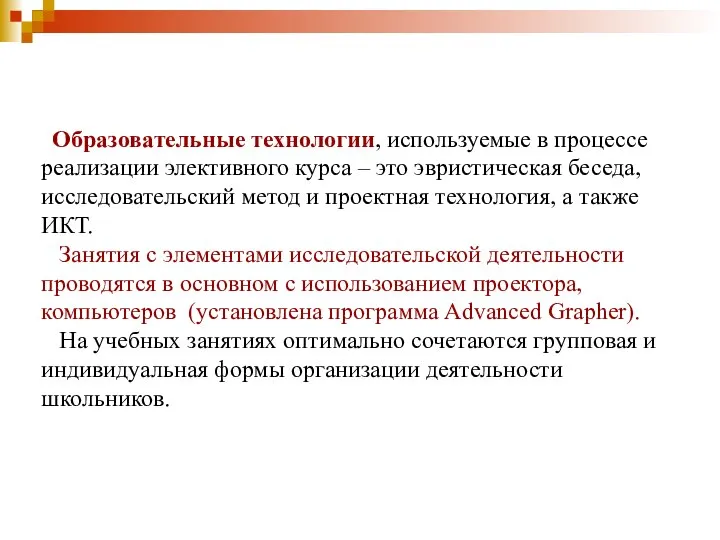 Образовательные технологии, используемые в процессе реализации элективного курса – это эвристическая беседа, исследовательский метод и проектная технология, а также ИКТ.

Занятия с элементами исследовательской деятельности проводятся в основном с использованием проектора, компьютеров (установлена программа Advanced Grapher).

На учебных занятиях оптимально сочетаются групповая и индивидуальная формы организации деятельности школьников.